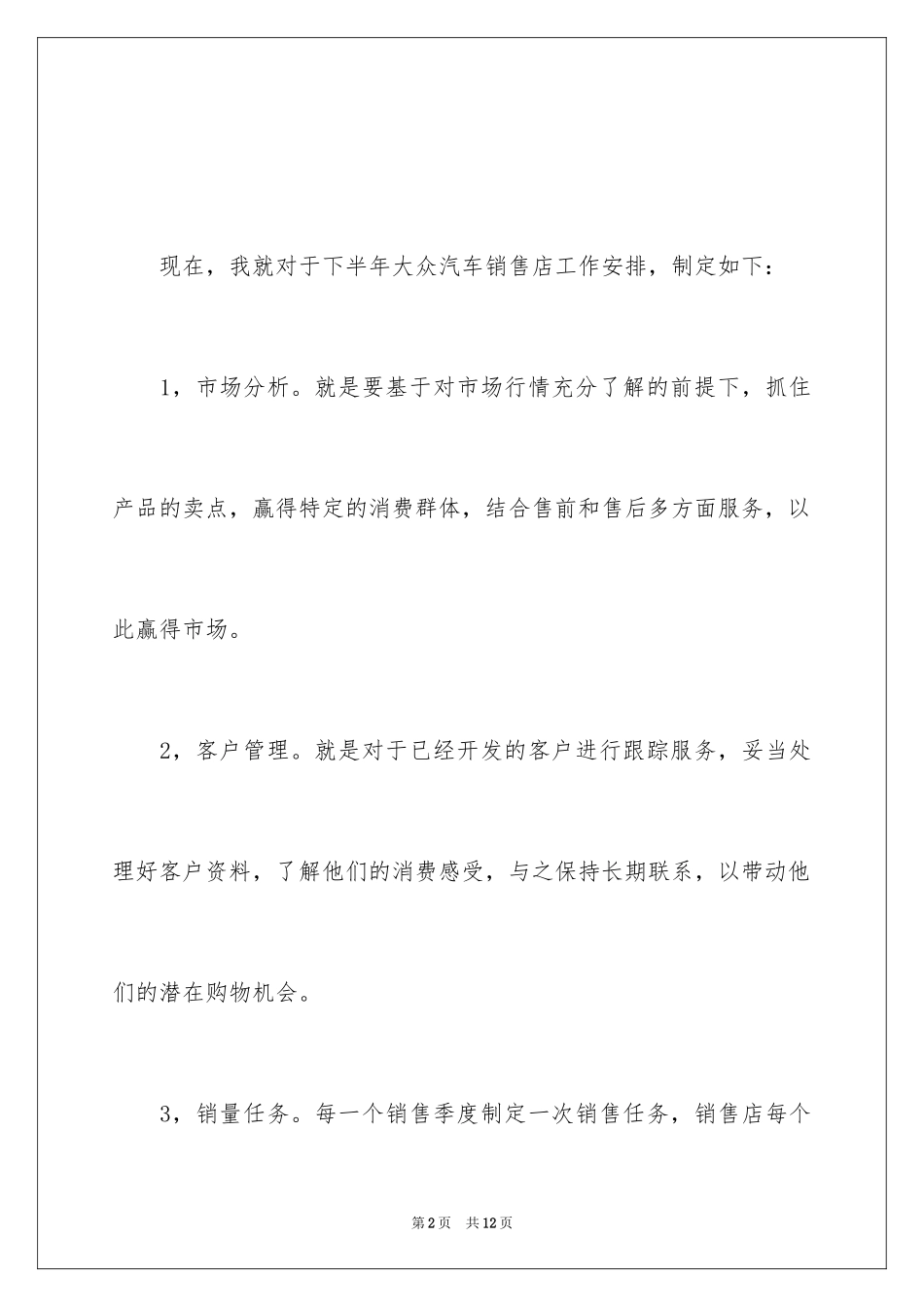 现在，我就对于下半年大众汽车销售店工作安排，制定如下：

1，市场分析。就是要基于对市场行情充分了解的前提下，抓住产品的卖点，赢得特定的消费群体，结合售前和售后多方面服务，以此赢得市场。

2，客户管理。就是对于已经开发的客户进行跟踪服务，妥当处理好客户资料，了解他们的消费感受，与之保持长期联系，以带动他们的潜在购物机会。

3，销量任务。每一个销售季度制定一次销售任务，销售店每个

第2页　共12页